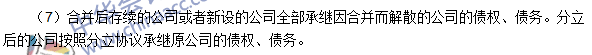 （7）合并后存续的公司或者新设的公司全部承继因合并而解散的公司的债权、债务。分立后的公司按照分立协议承继原公司的债权、债务。